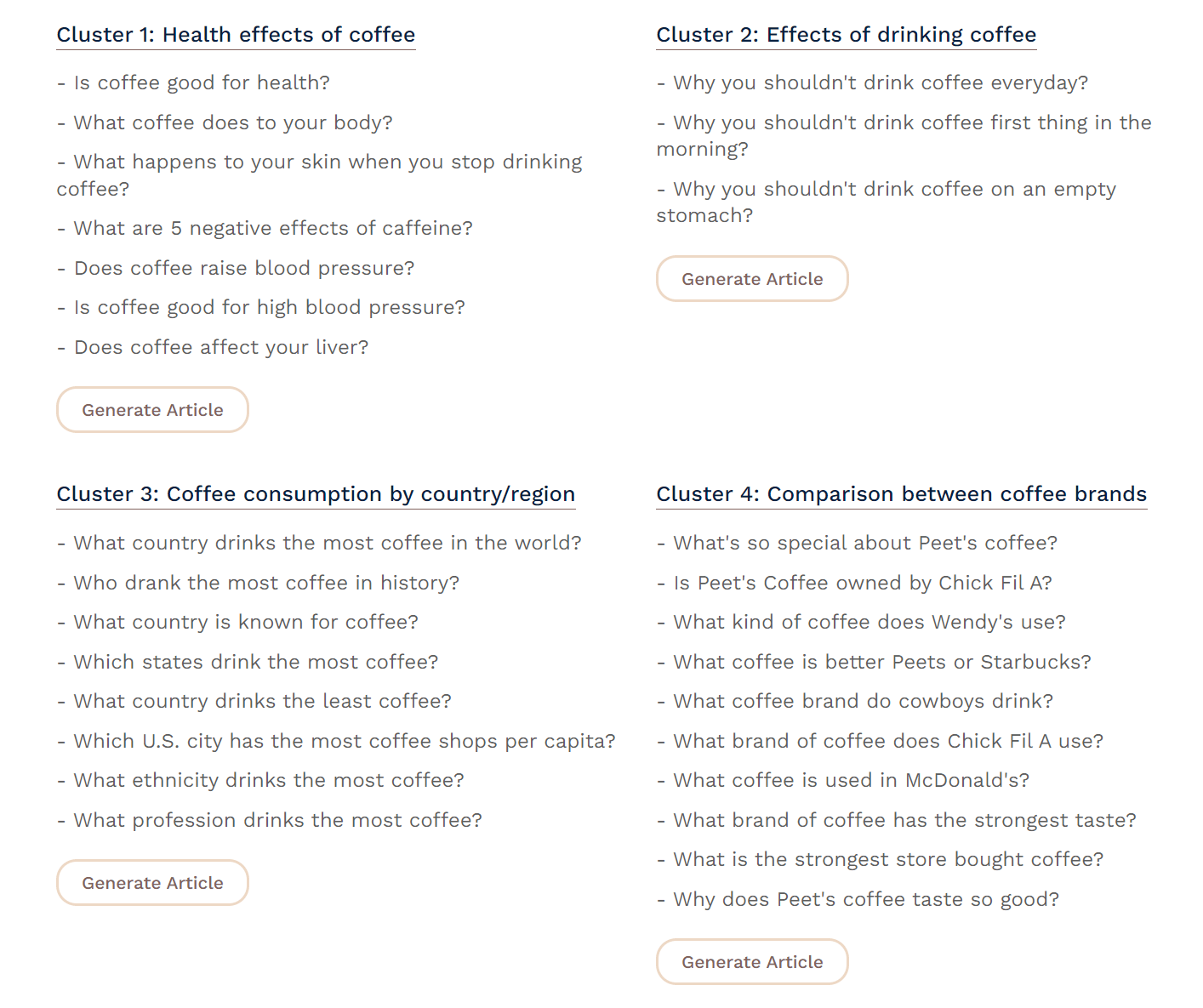 Cluster 1: Health effects of coffee

- Is coffee good for health?

- What coffee does to your body?

- What happens to your skin when you stop drinking coffee?

- What are 5 negative effects of caffeine?

- Does coffee raise blood pressure?

- Is coffee good for high blood pressure?

- Does coffee affect your liver?

Generate Article

Cluster 2: Effects of drinking coffee

- Why you shouldn't drink coffee everyday?

- Why you shouldn't drink coffee first thing in the morning?

- Why you shouldn't drink coffee on an empty stomach?

Generate Article

Cluster 3: Coffee consumption by country/region

- What country drinks the most coffee in the world?

- Who drank the most coffee in history?

- What country is known for coffee?

- Which states drink the most coffee?

- What country drinks the least coffee?

- Which U.S. city has the most coffee shops per capita?

- What ethnicity drinks the most coffee?

- What profession drinks the most coffee?

Generate Article

Cluster 4: Comparison between coffee brands

- What's so special about Peet's coffee?

- Is Peet's Coffee owned by Chick Fil A?

- What kind of coffee does Wendy's use?

- What coffee is better Peets or Starbucks?

- What coffee brand do cowboys drink?

- What brand of coffee does Chick Fil A use?

- What coffee is used in McDonald's?

- What brand of coffee has the strongest taste?

- What is the strongest store bought coffee?

- Why does Peet's coffee taste so good?

Generate Article